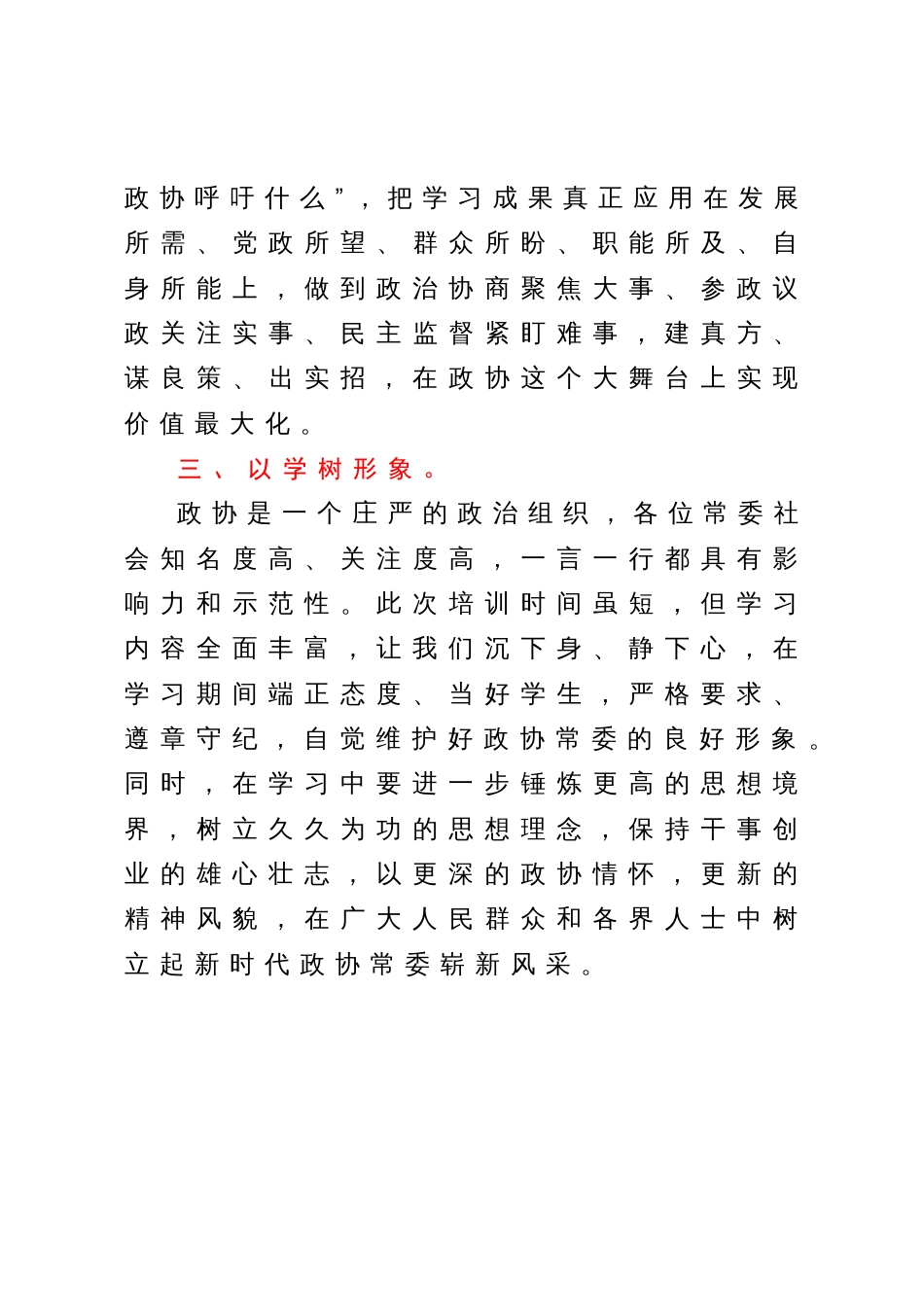 政协呼吁什么”，把学习成果真正应用在发展所需、党政所望、群众所盼、职能所及、自身所能上，做到政治协商聚焦大事、参政议政关注实事、民主监督紧盯难事，建真方、谋良策、出实招，在政协这个大舞台上实现价值最大化。

三、以学树形象。

政协是一个庄严的政治组织，各位常委社会知名度高、关注度高，一言一行都具有影响力和示范性。此次培训时间虽短，但学习内容全面丰富，让我们沉下身、静下心，在学习期间端正态度、当好学生，严格要求、遵章守纪，自觉维护好政协常委的良好形象。同时，在学习中要进一步锤炼更高的思想境界，树立久久为功的思想理念，保持干事创业的雄心壮志，以更深的政协情怀，更新的精神风貌，在广大人民群众和各界人士中树立起新时代政协常委崭新风采。